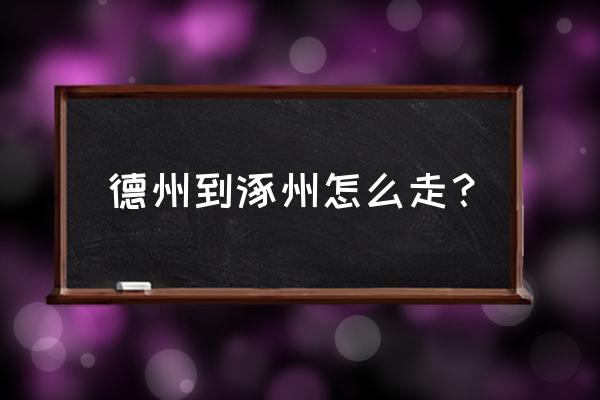 德州到涿州怎么走？